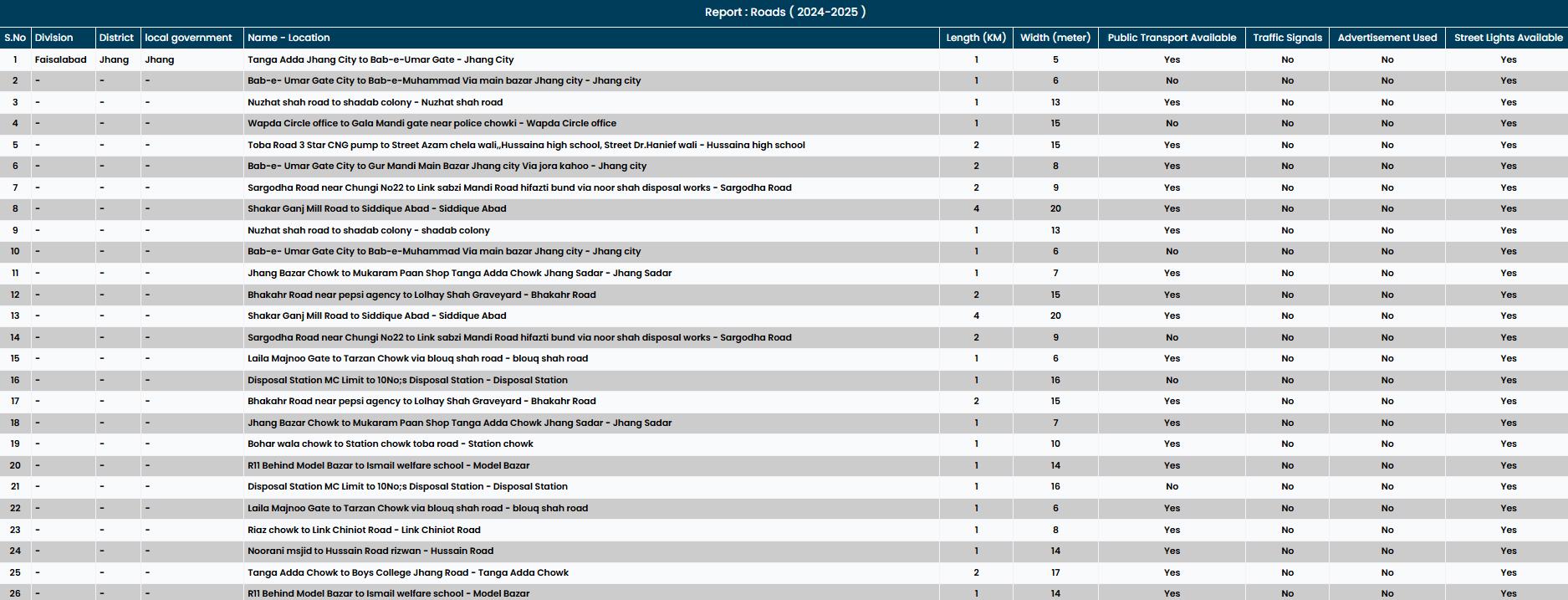 Report : Roads ( 2024-2025 )

| S.No | Division | District | local government | Name - Location | Length (KM) | Width (meter) | Public Transport Available | Traffic Signals | Advertisement Used | Street Lights Available |
|---|---|---|---|---|---|---|---|---|---|---|
| 1 | Faisalabad | Jhang | Jhang | Tanga Adda Jhang City to Bab-e-Umar Gate - Jhang City | 1 | 5 | Yes | No | No | Yes |
| 2 | - | - | - | Bab-e- Umar Gate City to Bab-e-Muhammad Via main bazar Jhang city - Jhang city | 1 | 6 | No | No | No | Yes |
| 3 | - | - | - | Nuzhat shah road to shadab colony - Nuzhat shah road | 1 | 13 | Yes | No | No | Yes |
| 4 | - | - | - | Wapda Circle office to Gala Mandi gate near police chowki - Wapda Circle office | 1 | 15 | No | No | No | Yes |
| 5 | - | - | - | Toba Road 3 Star CNG pump to Street Azam chela wali,,Hussaina high school, Street Dr.Hanief wali - Hussaina high school | 2 | 15 | Yes | No | No | Yes |
| 6 | - | - | - | Bab-e- Umar Gate City to Gur Mandi Main Bazar Jhang city Via jora kahoo - Jhang city | 2 | 8 | Yes | No | No | Yes |
| 7 | - | - | - | Sargodha Road near Chungi No22 to Link sabzi Mandi Road hifazti bund via noor shah disposal works - Sargodha Road | 2 | 9 | Yes | No | No | Yes |
| 8 | - | - | - | Shakar Ganj Mill Road to Siddique Abad - Siddique Abad | 4 | 20 | Yes | No | No | Yes |
| 9 | - | - | - | Nuzhat shah road to shadab colony - shadab colony | 1 | 13 | Yes | No | No | Yes |
| 10 | - | - | - | Bab-e- Umar Gate City to Bab-e-Muhammad Via main bazar Jhang city - Jhang city | 1 | 6 | No | No | No | Yes |
| 11 | - | - | - | Jhang Bazar Chowk to Mukaram Paan Shop Tanga Adda Chowk Jhang Sadar - Jhang Sadar | 1 | 7 | Yes | No | No | Yes |
| 12 | - | - | - | Bhakahr Road near pepsi agency to Lolhay Shah Graveyard - Bhakahr Road | 2 | 15 | Yes | No | No | Yes |
| 13 | - | - | - | Shakar Ganj Mill Road to Siddique Abad - Siddique Abad | 4 | 20 | Yes | No | No | Yes |
| 14 | - | - | - | Sargodha Road near Chungi No22 to Link sabzi Mandi Road hifazti bund via noor shah disposal works - Sargodha Road | 2 | 9 | No | No | No | Yes |
| 15 | - | - | - | Laila Majnoo Gate to Tarzan Chowk via blouq shah road - blouq shah road | 1 | 6 | Yes | No | No | Yes |
| 16 | - | - | - | Disposal Station MC Limit to 10No;s Disposal Station - Disposal Station | 1 | 16 | No | No | No | Yes |
| 17 | - | - | - | Bhakahr Road near pepsi agency to Lolhay Shah Graveyard - Bhakahr Road | 2 | 15 | Yes | No | No | Yes |
| 18 | - | - | - | Jhang Bazar Chowk to Mukaram Paan Shop Tanga Adda Chowk Jhang Sadar - Jhang Sadar | 1 | 7 | Yes | No | No | Yes |
| 19 | - | - | - | Bohar wala chowk to Station chowk toba road - Station chowk | 1 | 10 | Yes | No | No | Yes |
| 20 | - | - | - | R11 Behind Model Bazar to Ismail welfare school - Model Bazar | 1 | 14 | Yes | No | No | Yes |
| 21 | - | - | - | Disposal Station MC Limit to 10No;s Disposal Station - Disposal Station | 1 | 16 | No | No | No | Yes |
| 22 | - | - | - | Laila Majnoo Gate to Tarzan Chowk via blouq shah road - blouq shah road | 1 | 6 | Yes | No | No | Yes |
| 23 | - | - | - | Riaz chowk to Link Chiniot Road - Link Chiniot Road | 1 | 8 | Yes | No | No | Yes |
| 24 | - | - | - | Noorani msjid to Hussain Road rizwan - Hussain Road | 1 | 14 | Yes | No | No | Yes |
| 25 | - | - | - | Tanga Adda Chowk to Boys College Jhang Road - Tanga Adda Chowk | 2 | 17 | Yes | No | No | Yes |
| 26 | - | - | - | R11 Behind Model Bazar to Ismail welfare school - Model Bazar | 1 | 14 | Yes | No | No | Yes |